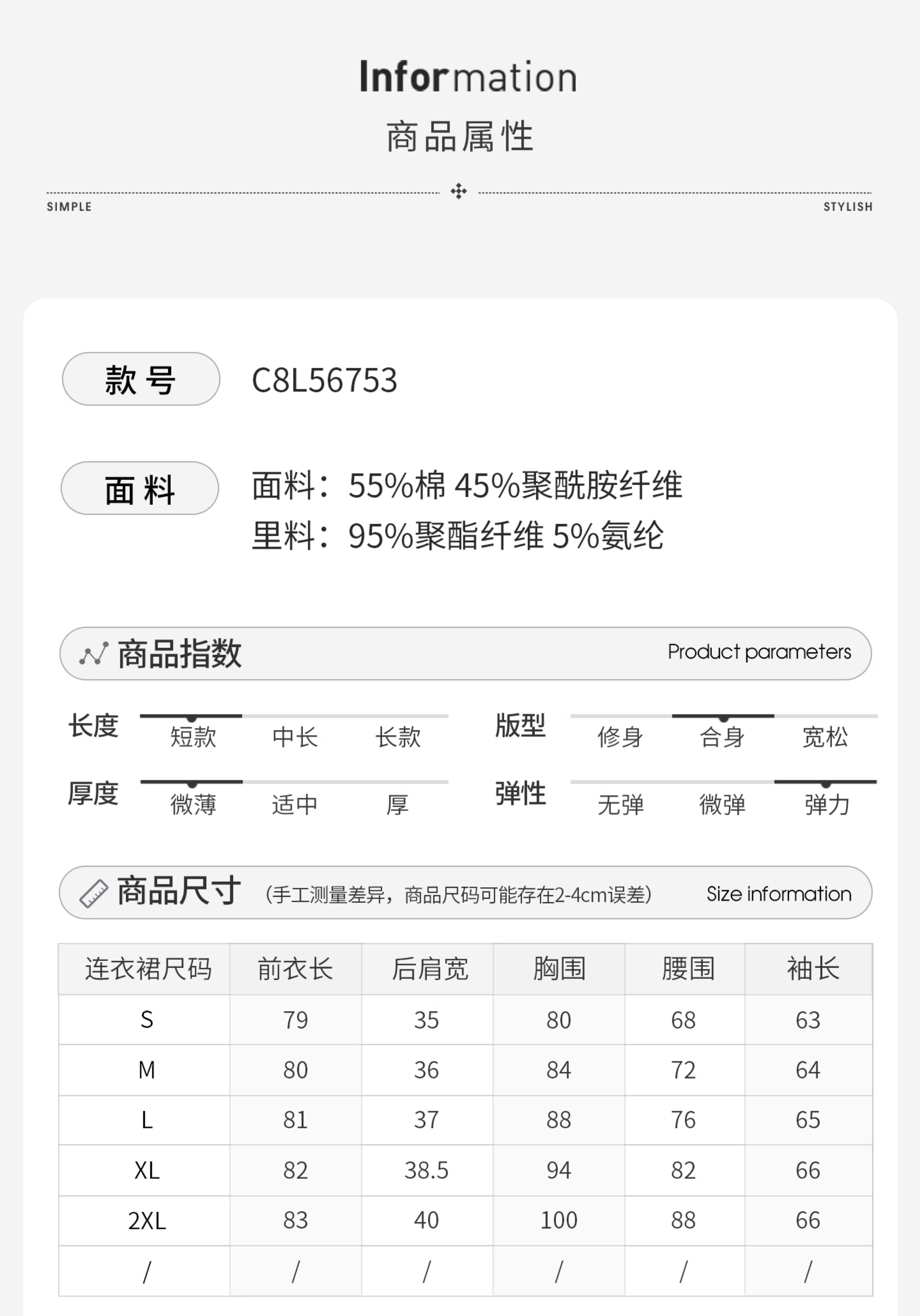 Information
商品属性

SIMPLE STYLISH

款号 C8L56753

面料 面料：55%棉 45%聚酰胺纤维
里料：95%聚酯纤维 5%氨纶

商品指数 Product parameters

长度 短款 中长 长款
版型 修身 合身 宽松
厚度 微薄 适中 厚
弹性 无弹 微弹 弹力

商品尺寸 (手工测量差异，商品尺码可能存在2-4cm误差) Size information

| 连衣裙尺码 | 前衣长 | 后肩宽 | 胸围 | 腰围 | 袖长 |
|---|---|---|---|---|---|
| S | 79 | 35 | 80 | 68 | 63 |
| M | 80 | 36 | 84 | 72 | 64 |
| L | 81 | 37 | 88 | 76 | 65 |
| XL | 82 | 38.5 | 94 | 82 | 66 |
| 2XL | 83 | 40 | 100 | 88 | 66 |
| / | / | / | / | / | / |